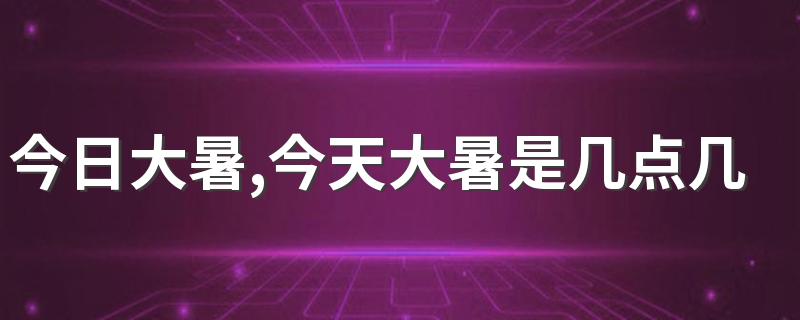 今日大暑,今天大暑是几点几